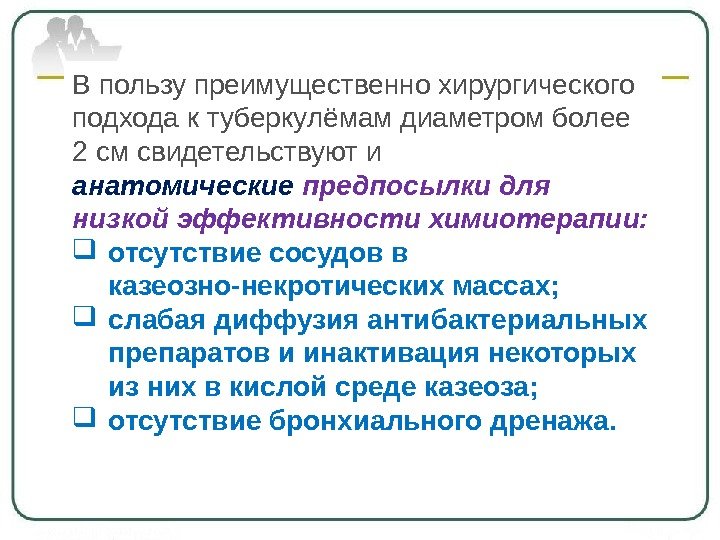 В пользу преимущественно хирургического подхода к туберкулёмам диаметром более 2 см свидетельствуют и анатомические предпосылки для низкой эффективности химиотерапии:

☐ отсутствие сосудов в казеозно-некротических массах;
☐ слабая диффузия антибактериальных препаратов и инактивация некоторых из них в кислой среде казеоза;
☐ отсутствие бронхиального дренажа.